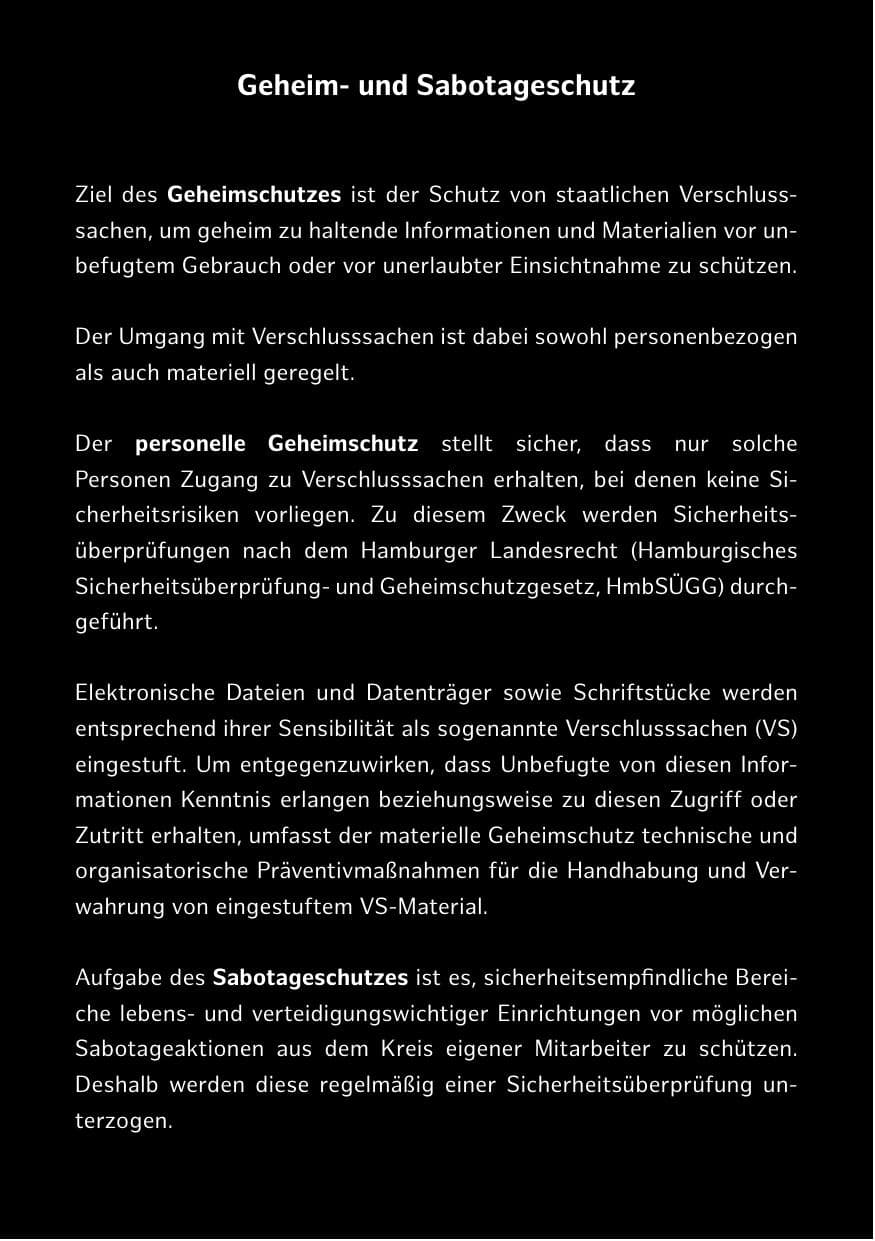 Geheim- und Sabotageschutz

Ziel des Geheimschutzes ist der Schutz von staatlichen Verschlusssachen, um geheim zu haltende Informationen und Materialien vor unbefugtem Gebrauch oder vor unerlaubter Einsichtnahme zu schützen.

Der Umgang mit Verschlusssachen ist dabei sowohl personenbezogen als auch materiell geregelt.

Der personelle Geheimschutz stellt sicher, dass nur solche Personen Zugang zu Verschlusssachen erhalten, bei denen keine Sicherheitsrisiken vorliegen. Zu diesem Zweck werden Sicherheitsüberprüfungen nach dem Hamburger Landesrecht (Hamburgisches Sicherheitsüberprüfung- und Geheimschutzgesetz, HmbSÜGG) durchgeführt.

Elektronische Dateien und Datenträger sowie Schriftstücke werden entsprechend ihrer Sensibilität als sogenannte Verschlusssachen (VS) eingestuft. Um entgegenzuwirken, dass Unbefugte von diesen Informationen Kenntnis erlangen beziehungsweise zu diesen Zugriff oder Zutritt erhalten, umfasst der materielle Geheimschutz technische und organisatorische Präventivmaßnahmen für die Handhabung und Verwahrung von eingestuftem VS-Material.

Aufgabe des Sabotageschutzes ist es, sicherheitsempfindliche Bereiche lebens- und verteidigungswichtiger Einrichtungen vor möglichen Sabotageaktionen aus dem Kreis eigener Mitarbeiter zu schützen. Deshalb werden diese regelmäßig einer Sicherheitsüberprüfung unterzogen.